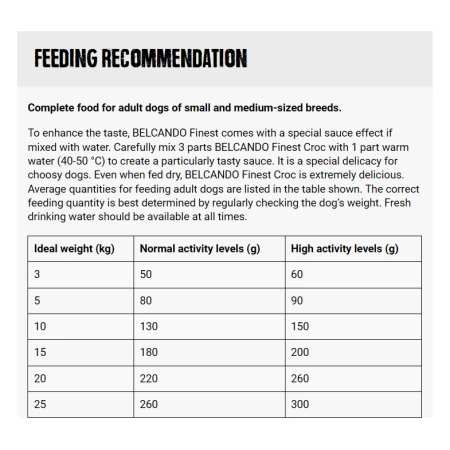 FEEDING RECOMMENDATION

Complete food for adult dogs of small and medium-sized breeds.

To enhance the taste, BELCANDO Finest comes with a special sauce effect if mixed with water. Carefully mix 3 parts BELCANDO Finest Croc with 1 part warm water (40-50 °C) to create a particularly tasty sauce. It is a special delicacy for choosy dogs. Even when fed dry, BELCANDO Finest Croc is extremely delicious. Average quantities for feeding adult dogs are listed in the table shown. The correct feeding quantity is best determined by regularly checking the dog's weight. Fresh drinking water should be available at all times.

| Ideal weight (kg) | Normal activity levels (g) | High activity levels (g) |
|---|---|---|
| 3 | 50 | 60 |
| 5 | 80 | 90 |
| 10 | 130 | 150 |
| 15 | 180 | 200 |
| 20 | 220 | 260 |
| 25 | 260 | 300 |